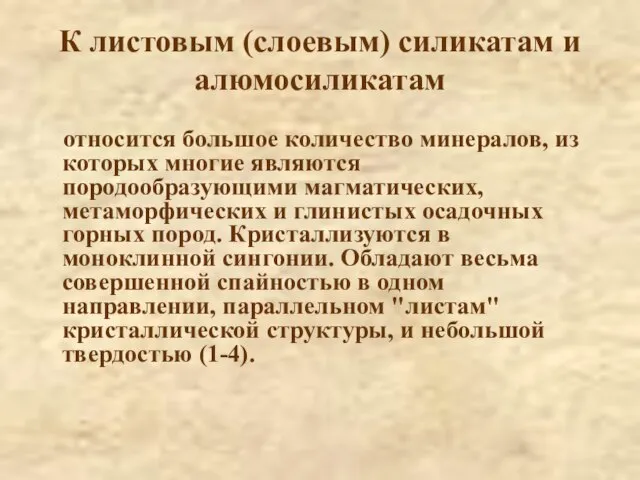 К листовым (слоевым) силикатам и алюмосиликатам

относится большое количество минералов, из которых многие являются породообразующими магматических, метаморфических и глинистых осадочных горных пород. Кристаллизуются в моноклинной сингонии. Обладают весьма совершенной спайностью в одном направлении, параллельном "листам" кристаллической структуры, и небольшой твердостью (1-4).